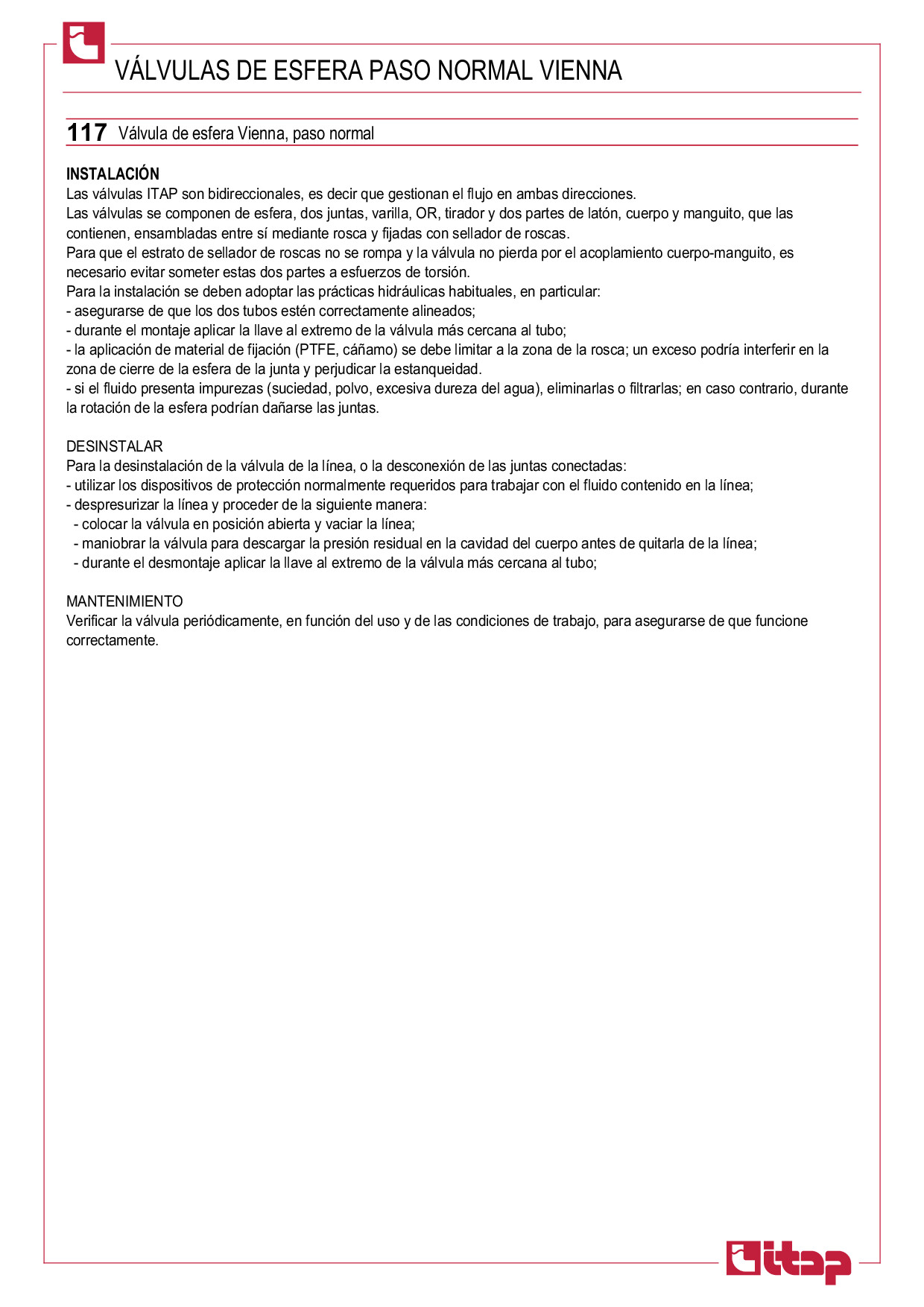 VÁLVULAS DE ESFERA PASO NORMAL VIENNA

117 Válvula de esfera Vienna, paso normal

INSTALACIÓN
Las válvulas ITAP son bidireccionales, es decir que gestionan el flujo en ambas direcciones.
Las válvulas se componen de esfera, dos juntas, varilla, OR, tirador y dos partes de latón, cuerpo y manguito, que las contienen, ensambladas entre sí mediante rosca y fijadas con sellador de roscas.
Para que el estrato de sellador de roscas no se rompa y la válvula no pierda por el acoplamiento cuerpo-manguito, es necesario evitar someter estas dos partes a esfuerzos de torsión.
Para la instalación se deben adoptar las prácticas hidráulicas habituales, en particular:
- asegurarse de que los dos tubos estén correctamente alineados;
- durante el montaje aplicar la llave al extremo de la válvula más cercana al tubo;
- la aplicación de material de fijación (PTFE, cáñamo) se debe limitar a la zona de la rosca; un exceso podría interferir en la zona de cierre de la esfera de la junta y perjudicar la estanqueidad.
- si el fluido presenta impurezas (suciedad, polvo, excesiva dureza del agua), eliminarlas o filtrarlas; en caso contrario, durante la rotación de la esfera podrían dañarse las juntas.

DESINSTALAR
Para la desinstalación de la válvula de la línea, o la desconexión de las juntas conectadas:
- utilizar los dispositivos de protección normalmente requeridos para trabajar con el fluido contenido en la línea;
- despresurizar la línea y proceder de la siguiente manera:
- colocar la válvula en posición abierta y vaciar la línea;
- maniobrar la válvula para descargar la presión residual en la cavidad del cuerpo antes de quitarla de la línea;
- durante el desmontaje aplicar la llave al extremo de la válvula más cercana al tubo;

MANTENIMIENTO
Verificar la válvula periódicamente, en función del uso y de las condiciones de trabajo, para asegurarse de que funcione correctamente.

itap